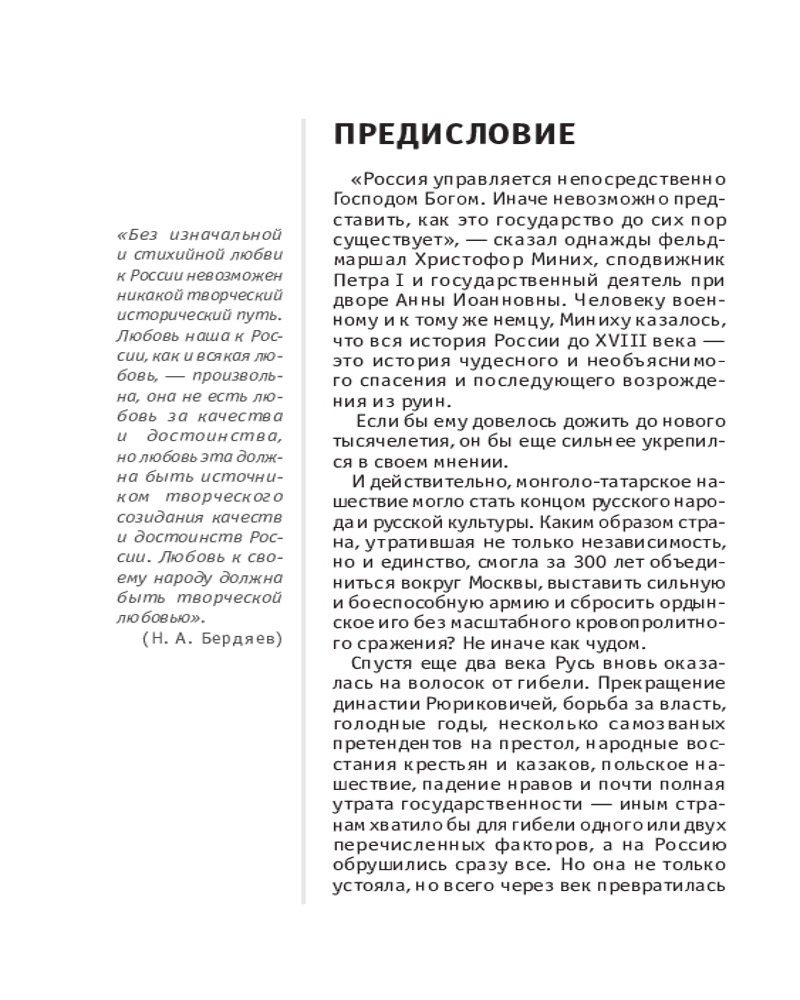 «Без изначальной и стихийной любви к России невозможен никакой творческий исторический путь. Любовь наша к России, как и всякая любовь, — произвольна, она не есть любовь за качества и достоинства, но любовь эта должна быть источником творческого созидания качеств и достоинств России. Любовь к своему народу должна быть творческой любовью».
(Н. А. Бердяев)

ПРЕДИСЛОВИЕ

«Россия управляется непосредственно Господом Богом. Иначе невозможно представить, как это государство до сих пор существует», — сказал однажды фельдмаршал Христофор Миних, сподвижник Петра I и государственный деятель при дворе Анны Иоанновны. Человеку военному и к тому же немцу, Миниху казалось, что вся история России до XVIII века — это история чудесного и необъяснимого спасения и последующего возрождения из руин.

Если бы ему довелось дожить до нового тысячелетия, он бы еще сильнее укрепился в своем мнении.

И действительно, монголо-татарское нашествие могло стать концом русского народа и русской культуры. Каким образом страна, утратившая не только независимость, но и единство, смогла за 300 лет объединиться вокруг Москвы, выставить сильную и боеспособную армию и сбросить ордынское иго без масштабного кровопролитного сражения? Не иначе как чудом.

Спустя еще два века Русь вновь оказалась на волосок от гибели. Прекращение династии Рюриковичей, борьба за власть, голодные годы, несколько самозваных претендентов на престол, народные восстания крестьян и казаков, польское нашествие, падение нравов и почти полная утрата государственности — иным странам хватило бы для гибели одного или двух перечисленных факторов, а на Россию обрушились сразу все. Но она не только устояла, но всего через век превратилась